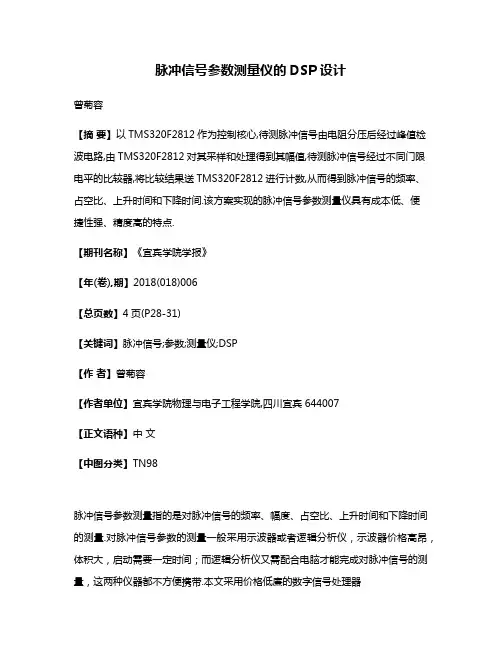 脉冲信号参数测量仪的DSP设计

曾菊容

【摘 要】以TMS320F2812作为控制核心,待测脉冲信号由电阻分压后经过峰值检波电路,由TMS320F2812对其采样和处理得到其幅值,待测脉冲信号经过不同门限电平的比较器,将比较结果送TMS320F2812进行计数,从而得到脉冲信号的频率、占空比、上升时间和下降时间.该方案实现的脉冲信号参数测量仪具有成本低、便捷性强、精度高的特点.

【期刊名称】《宜宾学院学报》

【年(卷),期】2018(018)006

【总页数】4页(P28-31)

【关键词】脉冲信号;参数;测量仪;DSP

【作 者】曾菊容

【作者单位】宜宾学院物理与电子工程学院,四川宜宾644007

【正文语种】中 文

【中图分类】TN98

脉冲信号参数测量指的是对脉冲信号的频率、幅度、占空比、上升时间和下降时间的测量.对脉冲信号参数的测量一般采用示波器或者逻辑分析仪，示波器价格高昂，体积大，启动需要一定时间；而逻辑分析仪又需配合电脑才能完成对脉冲信号的测量，这两种仪器都不方便携带.本文采用价格低廉的数字信号处理器